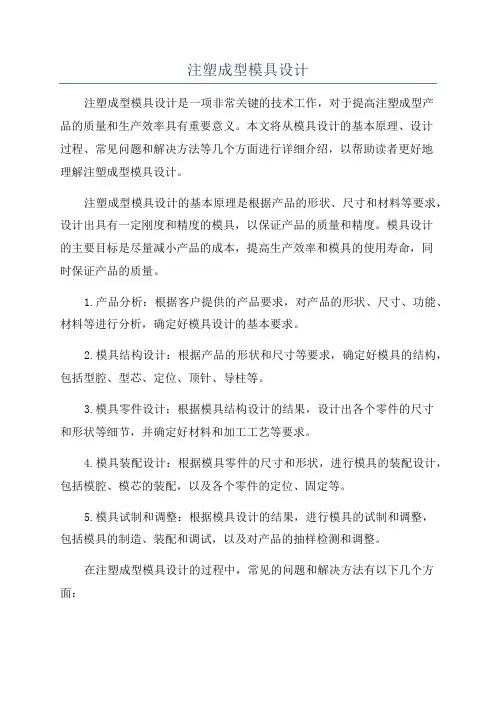 注塑成型模具设计

注塑成型模具设计是一项非常关键的技术工作，对于提高注塑成型产品的质量和生产效率具有重要意义。本文将从模具设计的基本原理、设计过程、常见问题和解决方法等几个方面进行详细介绍，以帮助读者更好地理解注塑成型模具设计。

注塑成型模具设计的基本原理是根据产品的形状、尺寸和材料等要求，设计出具有一定刚度和精度的模具，以保证产品的质量和精度。模具设计的主要目标是尽量减小产品的成本，提高生产效率和模具的使用寿命，同时保证产品的质量。

1.产品分析：根据客户提供的产品要求，对产品的形状、尺寸、功能、材料等进行分析，确定好模具设计的基本要求。

2.模具结构设计：根据产品的形状和尺寸等要求，确定好模具的结构，包括型腔、型芯、定位、顶针、导柱等。

3.模具零件设计：根据模具结构设计的结果，设计出各个零件的尺寸和形状等细节，并确定好材料和加工工艺等要求。

4.模具装配设计：根据模具零件的尺寸和形状，进行模具的装配设计，包括模腔、模芯的装配，以及各个零件的定位、固定等。

5.模具试制和调整：根据模具设计的结果，进行模具的试制和调整，包括模具的制造、装配和调试，以及对产品的抽样检测和调整。

在注塑成型模具设计的过程中，常见的问题和解决方法有以下几个方面：